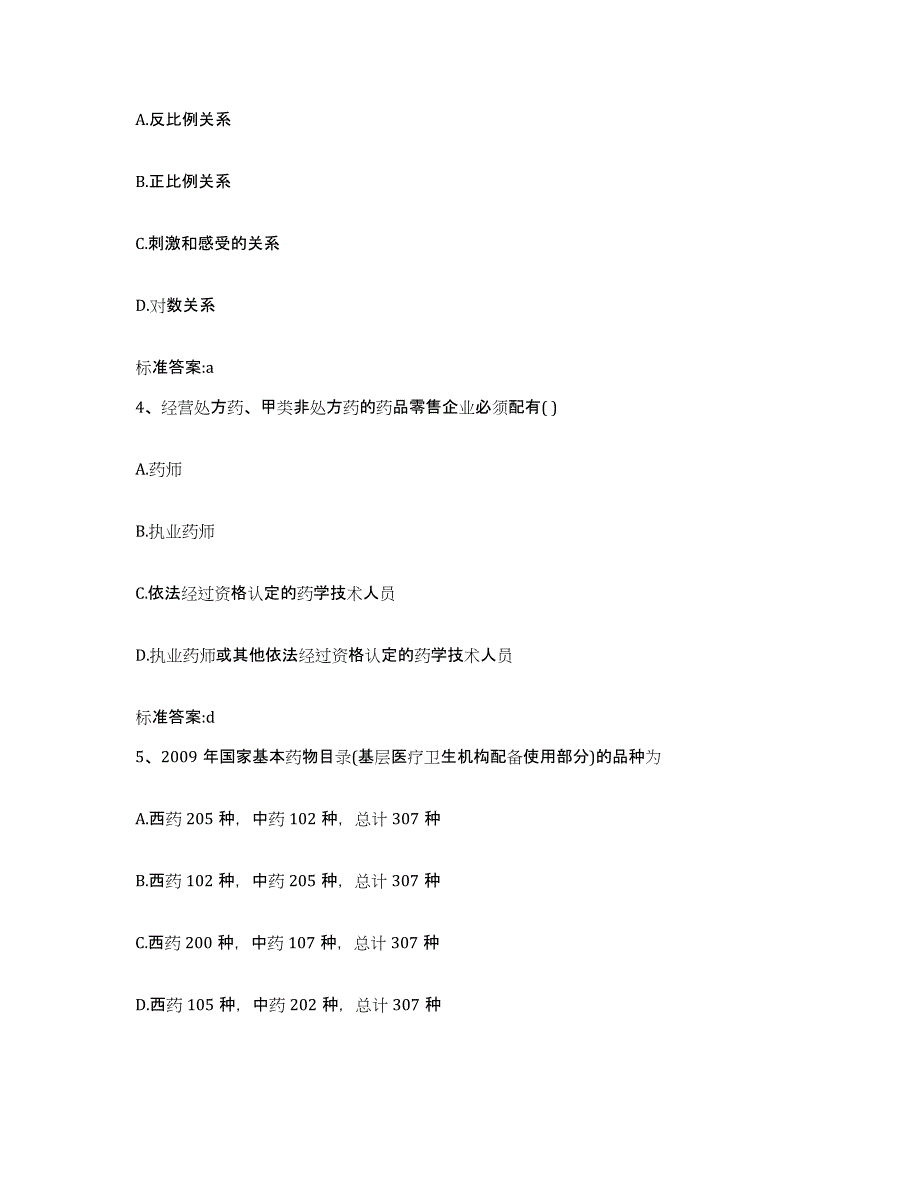 A.反比例关系

B.正比例关系

C.刺激和感受的关系

D.对数关系

标准答案:a

4、经营处方药、甲类非处方药的药品零售企业必须配有( )

A.药师

B.执业药师

C.依法经过资格认定的药学技术人员

D.执业药师或其他依法经过资格认定的药学技术人员

标准答案:d

5、2009 年国家基本药物目录(基层医疗卫生机构配备使用部分)的品种为

A.西药 205 种，中药 102 种，总计 307 种

B.西药 102 种，中药 205 种，总计 307 种

C.西药 200 种，中药 107 种，总计 307 种

D.西药 105 种，中药 202 种，总计 307 种